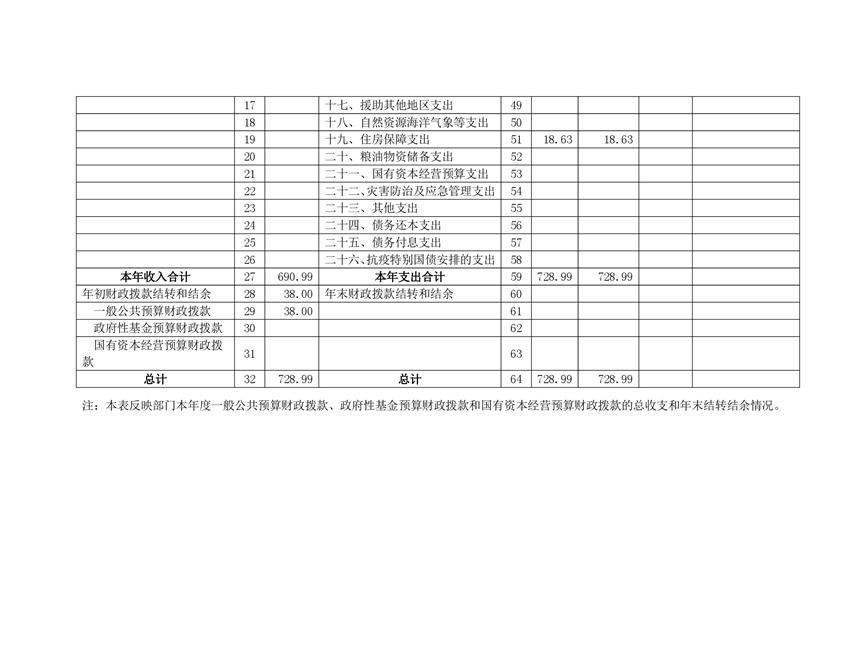 |  |  |  |  |  |  |  |  |  |
|---|---|---|---|---|---|---|---|---|
|  | 17 |  | 十七、援助其他地区支出 | 49 |  |  |  |  |
|  | 18 |  | 十八、自然资源海洋气象等支出 | 50 |  |  |  |  |
|  | 19 |  | 十九、住房保障支出 | 51 | 18.63 | 18.63 |  |  |
|  | 20 |  | 二十、粮油物资储备支出 | 52 |  |  |  |  |
|  | 21 |  | 二十一、国有资本经营预算支出 | 53 |  |  |  |  |
|  | 22 |  | 二十二、灾害防治及应急管理支出 | 54 |  |  |  |  |
|  | 23 |  | 二十三、其他支出 | 55 |  |  |  |  |
|  | 24 |  | 二十四、债务还本支出 | 56 |  |  |  |  |
|  | 25 |  | 二十五、债务付息支出 | 57 |  |  |  |  |
|  | 26 |  | 二十六、抗疫特别国债安排的支出 | 58 |  |  |  |  |
| 本年收入合计 | 27 | 690.99 | 本年支出合计 | 59 | 728.99 | 728.99 |  |  |
| 年初财政拨款结转和结余 | 28 | 38.00 | 年末财政拨款结转和结余 | 60 |  |  |  |  |
| 一般公共预算财政拨款 | 29 | 38.00 |  | 61 |  |  |  |  |
| 政府性基金预算财政拨款 | 30 |  |  | 62 |  |  |  |  |
| 国有资本经营预算财政拨款 | 31 |  |  | 63 |  |  |  |  |
| 总计 | 32 | 728.99 | 总计 | 64 | 728.99 | 728.99 |  |  |

注：本表反映部门本年度一般公共预算财政拨款、政府性基金预算财政拨款和国有资本经营预算财政拨款的总收支和年末结转结余情况。